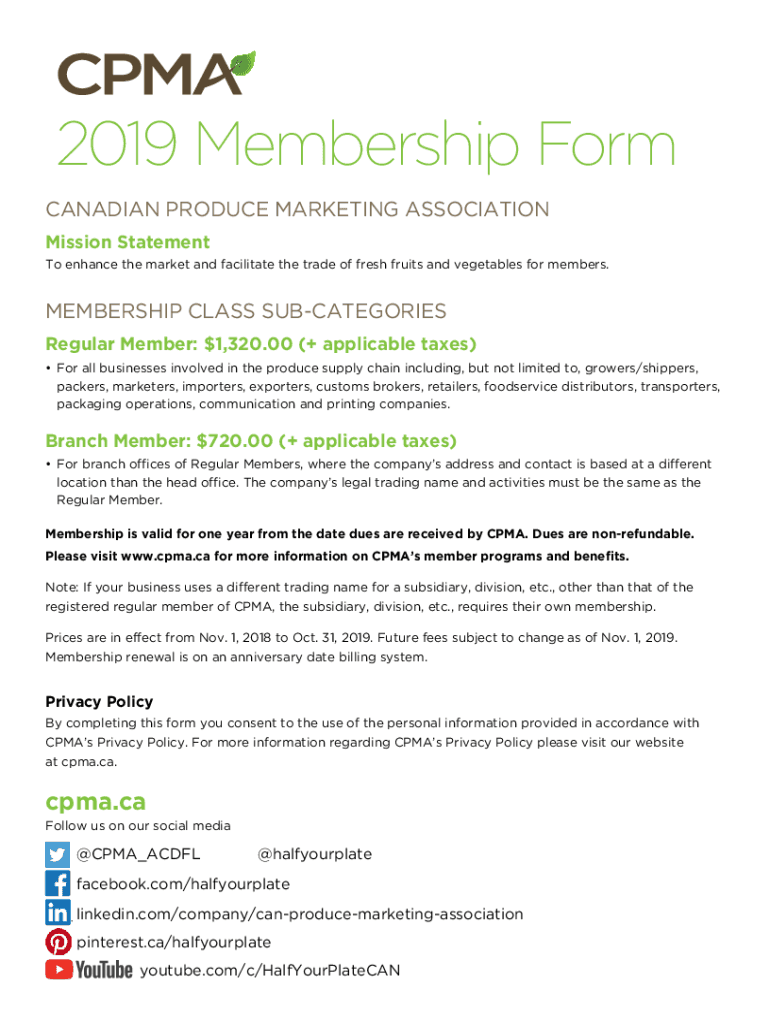 CPMA

2019 Membership Form

CANADIAN PRODUCE MARKETING ASSOCIATION

Mission Statement

To enhance the market and facilitate the trade of fresh fruits and vegetables for members.

MEMBERSHIP CLASS SUB-CATEGORIES

Regular Member: $1,320.00 (+ applicable taxes)

• For all businesses involved in the produce supply chain including, but not limited to, growers/shippers, packers, marketers, importers, exporters, customs brokers, retailers, foodservice distributors, transporters, packaging operations, communication and printing companies.

Branch Member: $720.00 (+ applicable taxes)

• For branch offices of Regular Members, where the company's address and contact is based at a different location than the head office. The company's legal trading name and activities must be the same as the Regular Member.

Membership is valid for one year from the date dues are received by CPMA. Dues are non-refundable.

Please visit www.cpma.ca for more information on CPMA's member programs and benefits.

Note: If your business uses a different trading name for a subsidiary, division, etc., other than that of the registered regular member of CPMA, the subsidiary, division, etc., requires their own membership.

Prices are in effect from Nov. 1, 2018 to Oct. 31, 2019. Future fees subject to change as of Nov. 1, 2019. Membership renewal is on an anniversary date billing system.

Privacy Policy

By completing this form you consent to the use of the personal information provided in accordance with CPMA's Privacy Policy. For more information regarding CPMA's Privacy Policy please visit our website at cpma.ca.

cpma.ca

Follow us on our social media

@CPMA_ACDFL @halfyourplate

facebook.com/halfyourplate

linkedin.com/company/can-produce-marketing-association

pinterest.ca/halfyourplate

YouTube youtube.com/c/HalfYourPlateCAN